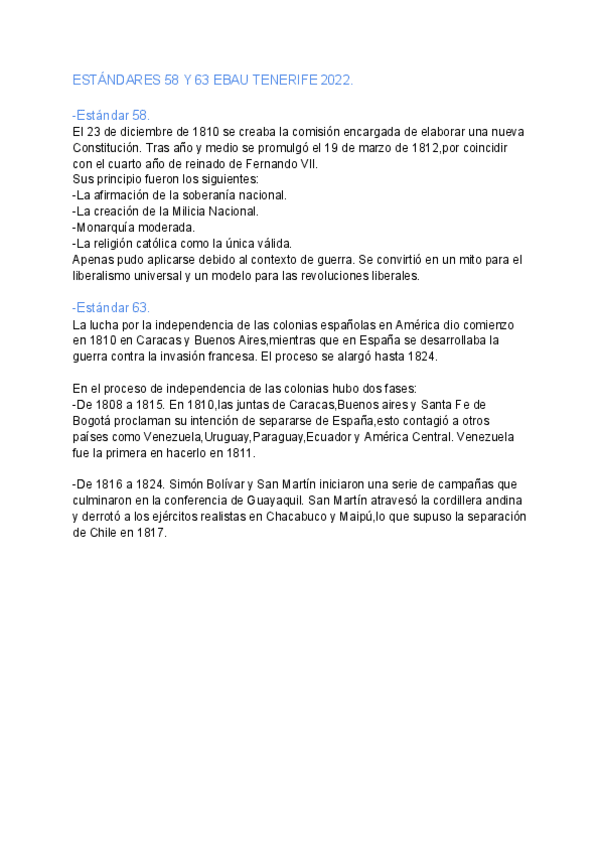 ESTÁNDARES 58 Y 63 EBAU TENERIFE 2022.

-Estándar 58.
El 23 de diciembre de 1810 se creaba la comisión encargada de elaborar una nueva Constitución. Tras año y medio se promulgó el 19 de marzo de 1812,por coincidir con el cuarto año de reinado de Fernando VII.
Sus principio fueron los siguientes:
-La afirmación de la soberanía nacional.
-La creación de la Milicia Nacional.
-Monarquía moderada.
-La religión católica como la única válida.
Apenas pudo aplicarse debido al contexto de guerra. Se convirtió en un mito para el liberalismo universal y un modelo para las revoluciones liberales.

-Estándar 63.
La lucha por la independencia de las colonias españolas en América dio comienzo en 1810 en Caracas y Buenos Aires,mientras que en España se desarrollaba la guerra contra la invasión francesa. El proceso se alargó hasta 1824.

En el proceso de independencia de las colonias hubo dos fases:
-De 1808 a 1815. En 1810,las juntas de Caracas,Buenos aires y Santa Fe de Bogotá proclaman su intención de separarse de España,esto contagió a otros países como Venezuela,Uruguay,Paraguay,Ecuador y América Central. Venezuela fue la primera en hacerlo en 1811.

-De 1816 a 1824. Simón Bolívar y San Martín iniciaron una serie de campañas que culminaron en la conferencia de Guayaquil. San Martín atravesó la cordillera andina y derrotó a los ejércitos realistas en Chacabuco y Maipú,lo que supuso la separación de Chile en 1817.